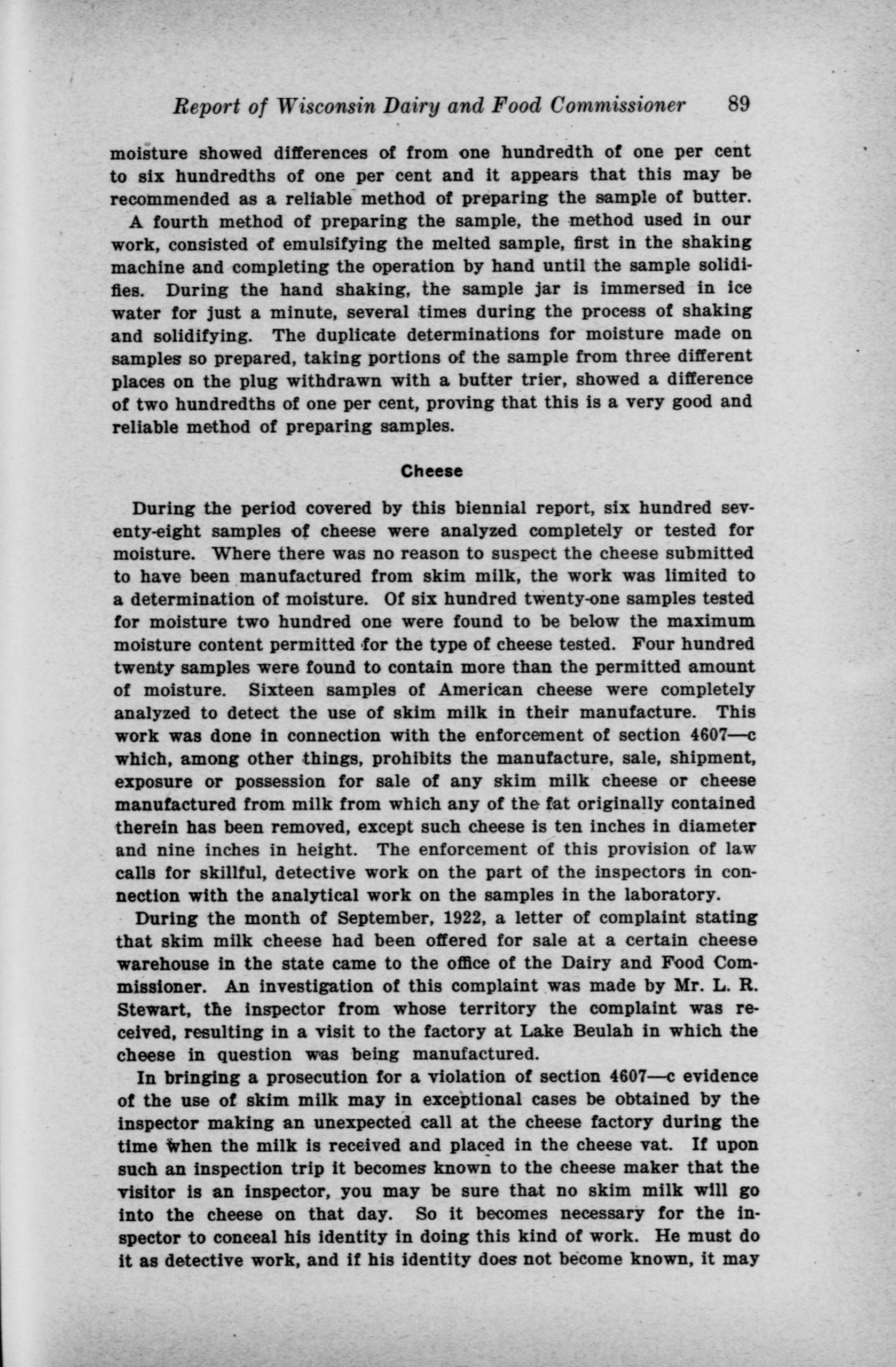 Report of Wisconsin Dairy and Food Commissioner 89

moisture showed differences of from one hundredth of one per cent to six hundredths of one per cent and it appears that this may be recommended as a reliable method of preparing the sample of butter.

A fourth method of preparing the sample, the method used in our work, consisted of emulsifying the melted sample, first in the shaking machine and completing the operation by hand until the sample solidifies. During the hand shaking, the sample jar is immersed in ice water for just a minute, several times during the process of shaking and solidifying. The duplicate determinations for moisture made on samples so prepared, taking portions of the sample from three different places on the plug withdrawn with a butter trier, showed a difference of two hundredths of one per cent, proving that this is a very good and reliable method of preparing samples.

Cheese

During the period covered by this biennial report, six hundred seventy-eight samples of cheese were analyzed completely or tested for moisture. Where there was no reason to suspect the cheese submitted to have been manufactured from skim milk, the work was limited to a determination of moisture. Of six hundred twenty-one samples tested for moisture two hundred one were found to be below the maximum moisture content permitted for the type of cheese tested. Four hundred twenty samples were found to contain more than the permitted amount of moisture. Sixteen samples of American cheese were completely analyzed to detect the use of skim milk in their manufacture. This work was done in connection with the enforcement of section 4607—c which, among other things, prohibits the manufacture, sale, shipment, exposure or possession for sale of any skim milk cheese or cheese manufactured from milk from which any of the fat originally contained therein has been removed, except such cheese is ten inches in diameter and nine inches in height. The enforcement of this provision of law calls for skillful, detective work on the part of the inspectors in connection with the analytical work on the samples in the laboratory.

During the month of September, 1922, a letter of complaint stating that skim milk cheese had been offered for sale at a certain cheese warehouse in the state came to the office of the Dairy and Food Commissioner. An investigation of this complaint was made by Mr. L. R. Stewart, the inspector from whose territory the complaint was received, resulting in a visit to the factory at Lake Beulah in which the cheese in question was being manufactured.

In bringing a prosecution for a violation of section 4607—c evidence of the use of skim milk may in exceptional cases be obtained by the inspector making an unexpected call at the cheese factory during the time when the milk is received and placed in the cheese vat. If upon such an inspection trip it becomes known to the cheese maker that the visitor is an inspector, you may be sure that no skim milk will go into the cheese on that day. So it becomes necessary for the inspector to conceal his identity in doing this kind of work. He must do it as detective work, and if his identity does not become known, it may